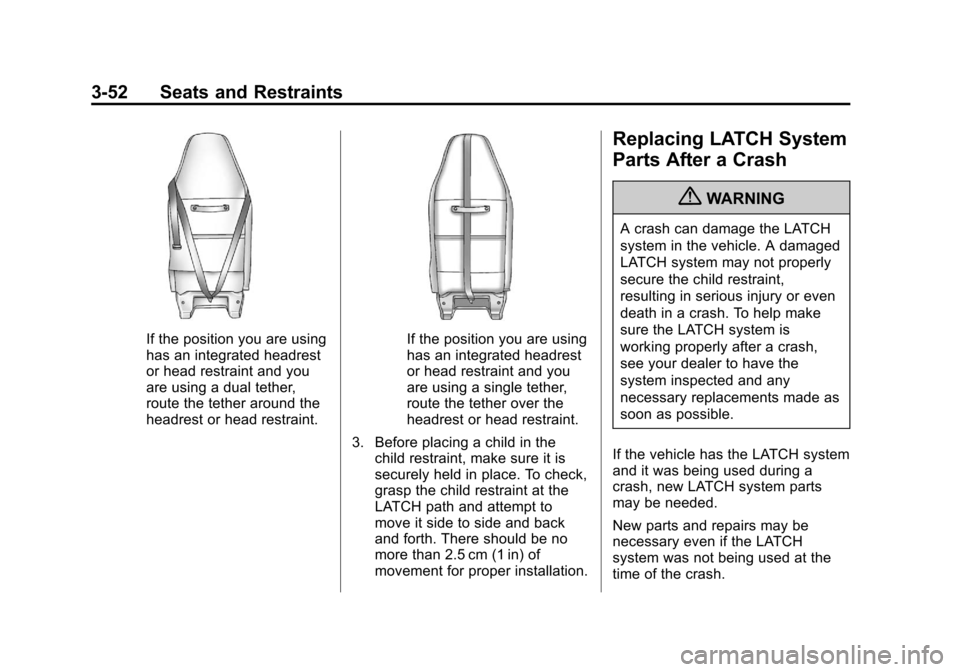 3-52 Seats and Restraints

If the position you are using has an integrated headrest or head restraint and you are using a dual tether, route the tether around the headrest or head restraint.

If the position you are using has an integrated headrest or head restraint and you are using a single tether, route the tether over the headrest or head restraint.

3. Before placing a child in the child restraint, make sure it is securely held in place. To check, grasp the child restraint at the LATCH path and attempt to move it side to side and back and forth. There should be no more than 2.5 cm (1 in) of movement for proper installation.

Replacing LATCH System Parts After a Crash

WARNING

A crash can damage the LATCH system in the vehicle. A damaged LATCH system may not properly secure the child restraint, resulting in serious injury or even death in a crash. To help make sure the LATCH system is working properly after a crash, see your dealer to have the system inspected and any necessary replacements made as soon as possible.

If the vehicle has the LATCH system and it was being used during a crash, new LATCH system parts may be needed.

New parts and repairs may be necessary even if the LATCH system was not being used at the time of the crash.

carmanualsonline.info